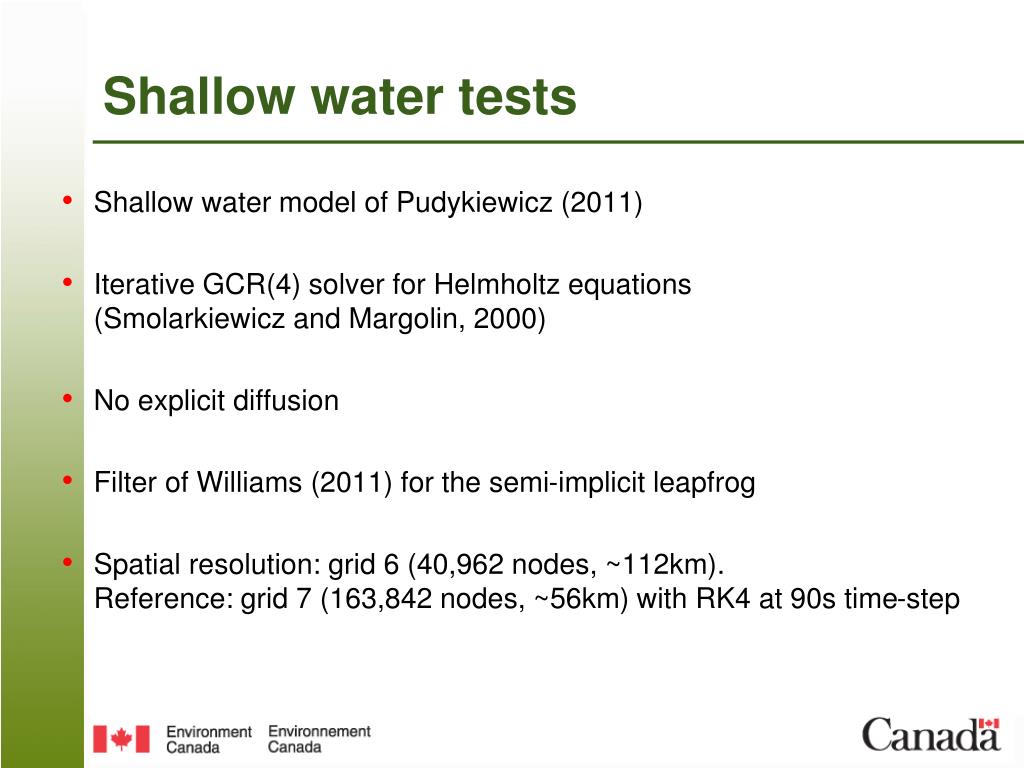 Shallow water tests

• Shallow water model of Pudykiewicz (2011)

• Iterative GCR(4) solver for Helmholtz equations (Smolarkiewicz and Margolin, 2000)

• No explicit diffusion

• Filter of Williams (2011) for the semi-implicit leapfrog

• Spatial resolution: grid 6 (40,962 nodes, ~112km).
Reference: grid 7 (163,842 nodes, ~56km) with RK4 at 90s time-step

Environment Canada Environnement Canada

Canada